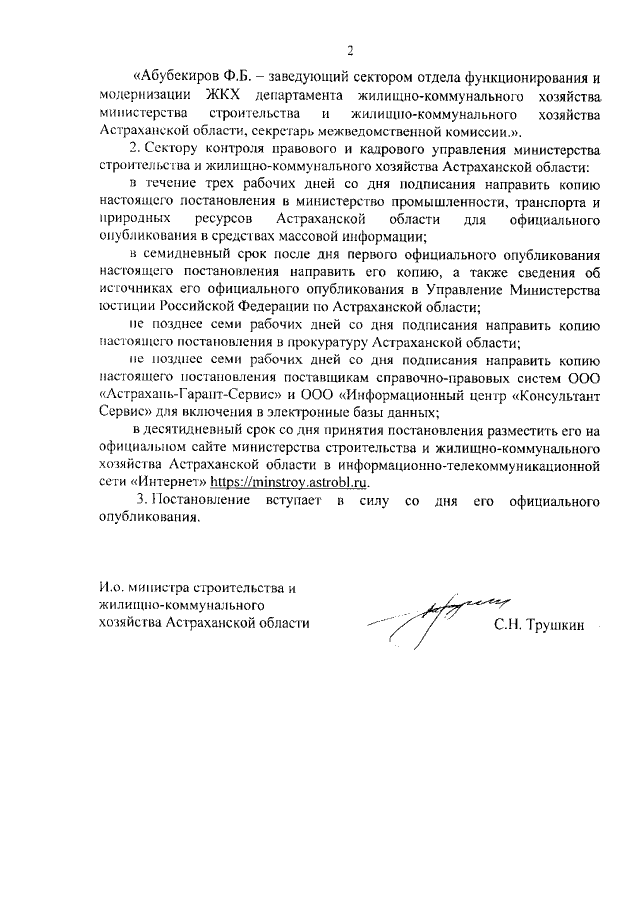 2

«Абубекиров Ф.Б. – заведующий сектором отдела функционирования и модернизации ЖКХ департамента жилищно-коммунального хозяйства министерства строительства и жилищно-коммунального хозяйства Астраханской области, секретарь межведомственной комиссии.».

2. Сектору контроля правового и кадрового управления министерства строительства и жилищно-коммунального хозяйства Астраханской области:

в течение трех рабочих дней со дня подписания направить копию настоящего постановления в министерство промышленности, транспорта и природных ресурсов Астраханской области для официального опубликования в средствах массовой информации;

в семидневный срок после дня первого официального опубликования настоящего постановления направить его копию, а также сведения об источниках его официального опубликования в Управление Министерства юстиции Российской Федерации по Астраханской области;

не позднее семи рабочих дней со дня подписания направить копию настоящего постановления в прокуратуру Астраханской области;

не позднее семи рабочих дней со дня подписания направить копию настоящего постановления поставщикам справочно-правовых систем ООО «Астрахань-Гарант-Сервис» и ООО «Информационный центр «Консультант Сервис» для включения в электронные базы данных;

в десятидневный срок со дня принятия постановления разместить его на официальном сайте министерства строительства и жилищно-коммунального хозяйства Астраханской области в информационно-телекоммуникационной сети «Интернет» https://minstroy.astrobl.ru.

3. Постановление вступает в силу со дня его официального опубликования.

И.о. министра строительства и жилищно-коммунального хозяйства Астраханской области

С.Н. Трушкин